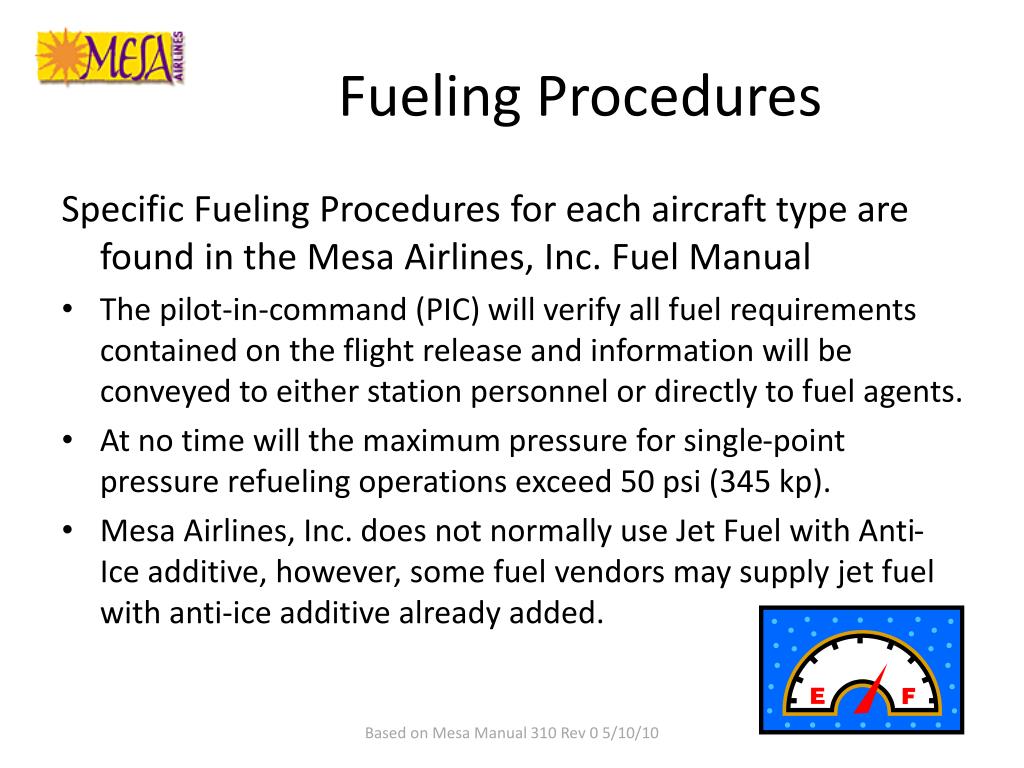 MESA AIRLINES

Fueling Procedures

Specific Fueling Procedures for each aircraft type are found in the Mesa Airlines, Inc. Fuel Manual

• The pilot-in-command (PIC) will verify all fuel requirements contained on the flight release and information will be conveyed to either station personnel or directly to fuel agents.
• At no time will the maximum pressure for single-point pressure refueling operations exceed 50 psi (345 kp).
• Mesa Airlines, Inc. does not normally use Jet Fuel with Anti-Ice additive, however, some fuel vendors may supply jet fuel with anti-ice additive already added.

E F

Based on Mesa Manual 310 Rev 0 5/10/10